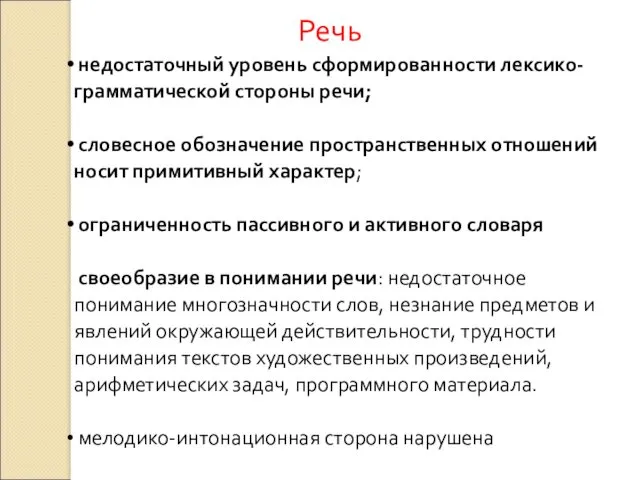 Речь

• недостаточный уровень сформированности лексико-грамматической стороны речи;

• словесное обозначение пространственных отношений носит примитивный характер;

• ограниченность пассивного и активного словаря

своеобразие в понимании речи: недостаточное понимание многозначности слов, незнание предметов и явлений окружающей действительности, трудности понимания текстов художественных произведений, арифметических задач, программного материала.

• мелодико-интонационная сторона нарушена